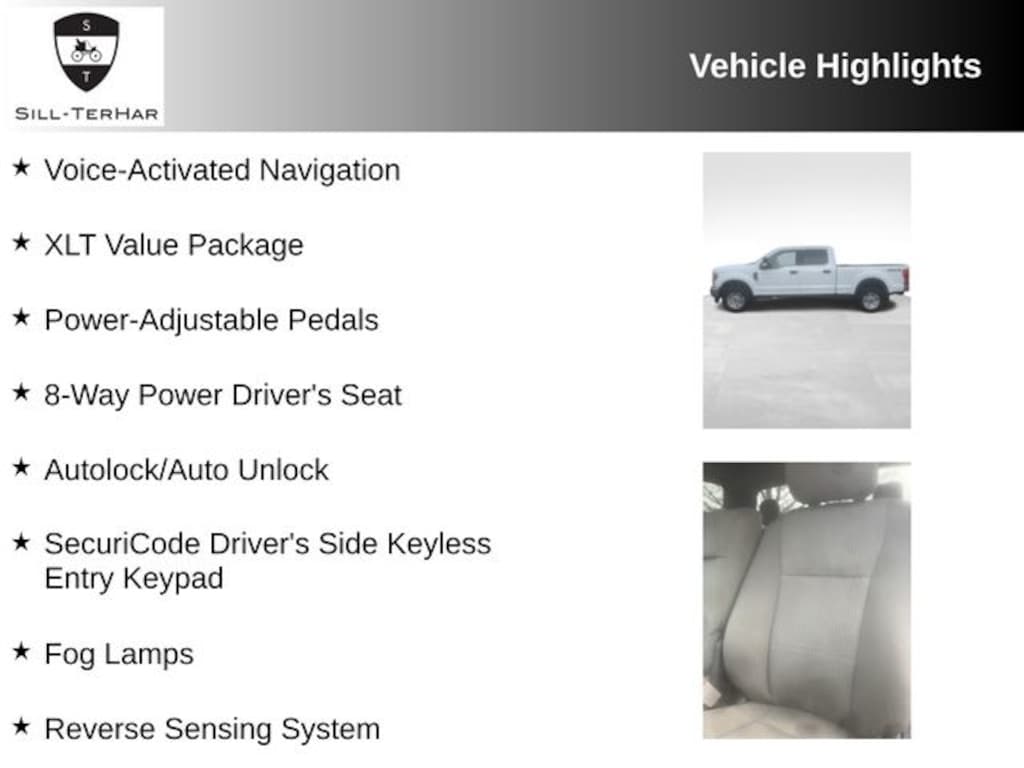 S
T
SILL-TERHAR

Vehicle Highlights

★ Voice-Activated Navigation

★ XLT Value Package

★ Power-Adjustable Pedals

★ 8-Way Power Driver's Seat

★ Autolock/Auto Unlock

★ SecuriCode Driver's Side Keyless Entry Keypad

★ Fog Lamps

★ Reverse Sensing System